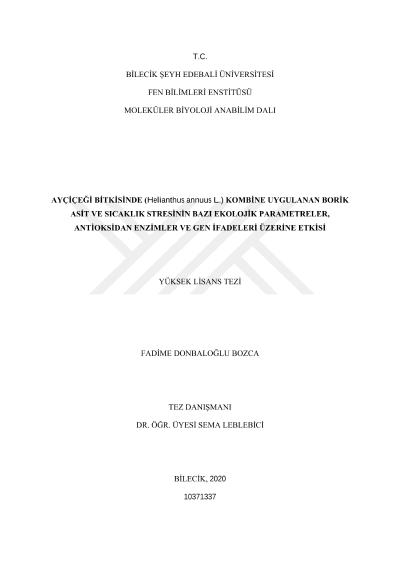 T.C.

BİLECİK ŞEYH EDEBALİ ÜNİVERSİTESİ

FEN BİLİMLERİ ENSTİTÜSÜ

MOLEKÜLER BİYOLOJİ ANABİLİM DALI

AYÇİÇEĞİ BİTKİSİNDE (Helianthus annuus L.) KOMBİNE UYGULANAN BORİK ASİT VE SICAKLIK STRESİNİN BAZI EKOLOJİK PARAMETRELER, ANTİOKSİDAN ENZİMLER VE GEN İFADELERİ ÜZERİNE ETKİSİ

YÜKSEK LİSANS TEZİ

FADİME DONBALOĞLU BOZCA

TEZ DANIŞMANI

DR. ÖĞR. ÜYESİ SEMA LEBLEBİCİ

BİLECİK, 2020

10371337